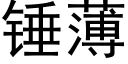 锤薄